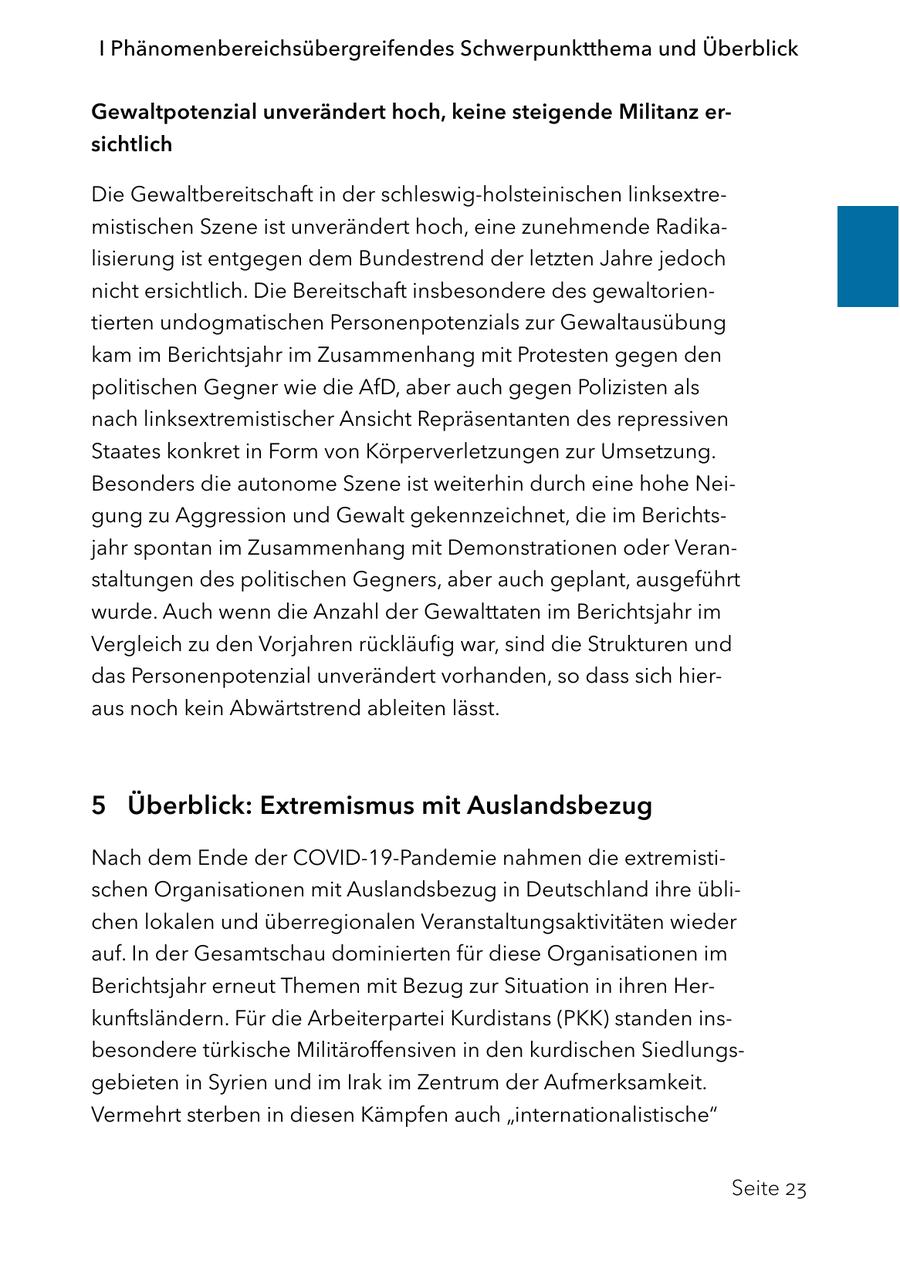 I Phänomenbereichsübergreifendes Schwerpunktthema und Überblick

Gewaltpotenzial unverändert hoch, keine steigende Militanz ersichtlich

Die Gewaltbereitschaft in der schleswig-holsteinischen linksextremistischen Szene ist unverändert hoch, eine zunehmende Radikalisierung ist entgegen dem Bundestrend der letzten Jahre jedoch nicht ersichtlich. Die Bereitschaft insbesondere des gewaltorientierten undogmatischen Personenpotenzials zur Gewaltausübung kam im Berichtsjahr im Zusammenhang mit Protesten gegen den politischen Gegner wie die AfD, aber auch gegen Polizisten als nach linksextremistischer Ansicht Repräsentanten des repressiven Staates konkret in Form von Körperverletzungen zur Umsetzung. Besonders die autonome Szene ist weiterhin durch eine hohe Neigung zu Aggression und Gewalt gekennzeichnet, die im Berichtsjahr spontan im Zusammenhang mit Demonstrationen oder Veranstaltungen des politischen Gegners, aber auch geplant, ausgeführt wurde. Auch wenn die Anzahl der Gewalttaten im Berichtsjahr im Vergleich zu den Vorjahren rückläufig war, sind die Strukturen und das Personenpotenzial unverändert vorhanden, so dass sich hieraus noch kein Abwärtstrend ableiten lässt.

5 Überblick: Extremismus mit Auslandsbezug

Nach dem Ende der COVID-19-Pandemie nahmen die extremistischen Organisationen mit Auslandsbezug in Deutschland ihre üblichen lokalen und überregionalen Veranstaltungsaktivitäten wieder auf. In der Gesamtschau dominierten für diese Organisationen im Berichtsjahr erneut Themen mit Bezug zur Situation in ihren Herkunftsländern. Für die Arbeiterpartei Kurdistans (PKK) standen insbesondere türkische Militäroffensiven in den kurdischen Siedlungsgebieten in Syrien und im Irak im Zentrum der Aufmerksamkeit. Vermehrt sterben in diesen Kämpfen auch „internationalistische“

Seite 23